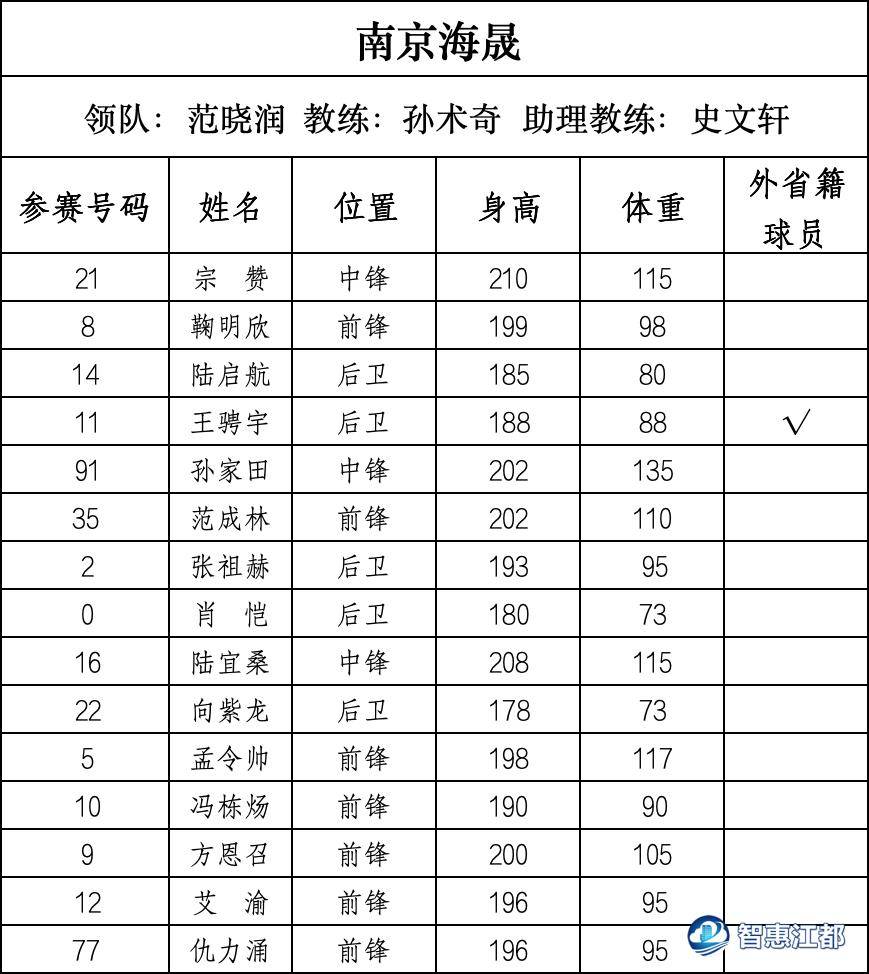 南京海晟

领队：范晓润 教练：孙术奇 助理教练：史文轩

| 参赛号码 | 姓名 | 位置 | 身高 | 体重 | 外省籍球员 |
|---|---|---|---|---|---|
| 21 | 宗 赞 | 中锋 | 210 | 115 | |
| 8 | 鞠明欣 | 前锋 | 199 | 98 | |
| 14 | 陆启航 | 后卫 | 185 | 80 | |
| 11 | 王骋宇 | 后卫 | 188 | 88 | √ |
| 91 | 孙家田 | 中锋 | 202 | 135 | |
| 35 | 范成林 | 前锋 | 202 | 110 | |
| 2 | 张祖赫 | 后卫 | 193 | 95 | |
| 0 | 肖 恺 | 后卫 | 180 | 73 | |
| 16 | 陆宜桑 | 中锋 | 208 | 115 | |
| 22 | 向紫龙 | 后卫 | 178 | 73 | |
| 5 | 孟令帅 | 前锋 | 198 | 117 | |
| 10 | 冯栋炀 | 前锋 | 190 | 90 | |
| 9 | 方恩召 | 前锋 | 200 | 105 | |
| 12 | 艾 渝 | 前锋 | 196 | 95 | |
| 77 | 仇力涌 | 前锋 | 196 | 95 | |

智惠江都